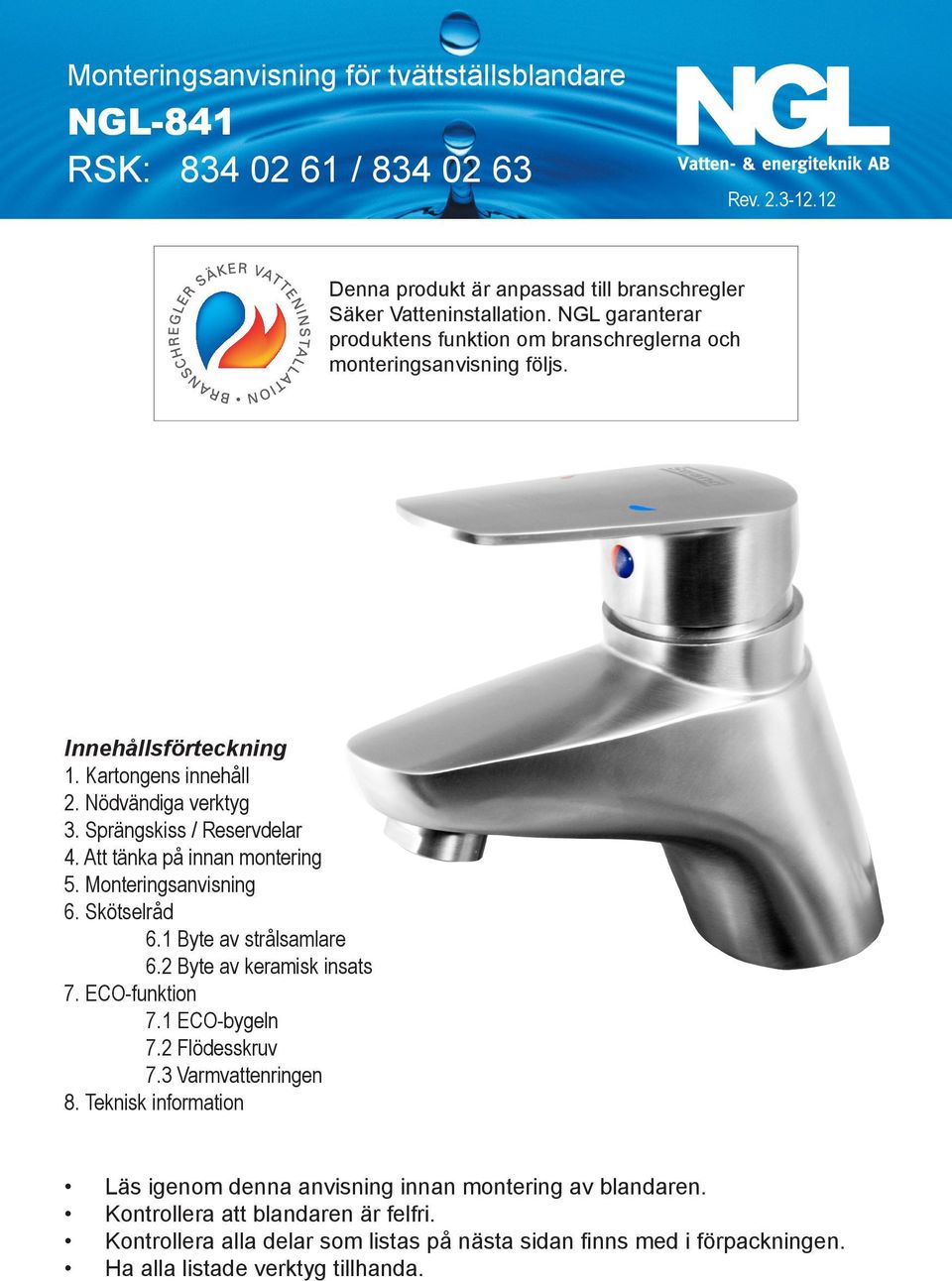 Monteringsanvisning för tvättställsblandare
NGL-841
RSK: 834 02 61 / 834 02 63

NGL
Vatten- & energiteknik AB
Rev. 2.3-12.12

BRANSCHREGLER SÄKER VATTENINSTALLATION •

Denna produkt är anpassad till branschregler Säker Vatteninstallation. NGL garanterar produktens funktion om branschreglerna och monteringsanvisning följs.

Innehållsförteckning
1. Kartongens innehåll
2. Nödvändiga verktyg
3. Sprängskiss / Reservdelar
4. Att tänka på innan montering
5. Monteringsanvisning
6. Skötselråd
6.1 Byte av strålsamlare
6.2 Byte av keramisk insats
7. ECO-funktion
7.1 ECO-bygeln
7.2 Flödesskruv
7.3 Varmvattenringen
8. Teknisk information

• Läs igenom denna anvisning innan montering av blandaren.
• Kontrollera att blandaren är felfri.
• Kontrollera alla delar som listas på nästa sidan finns med i förpackningen.
• Ha alla listade verktyg tillhanda.